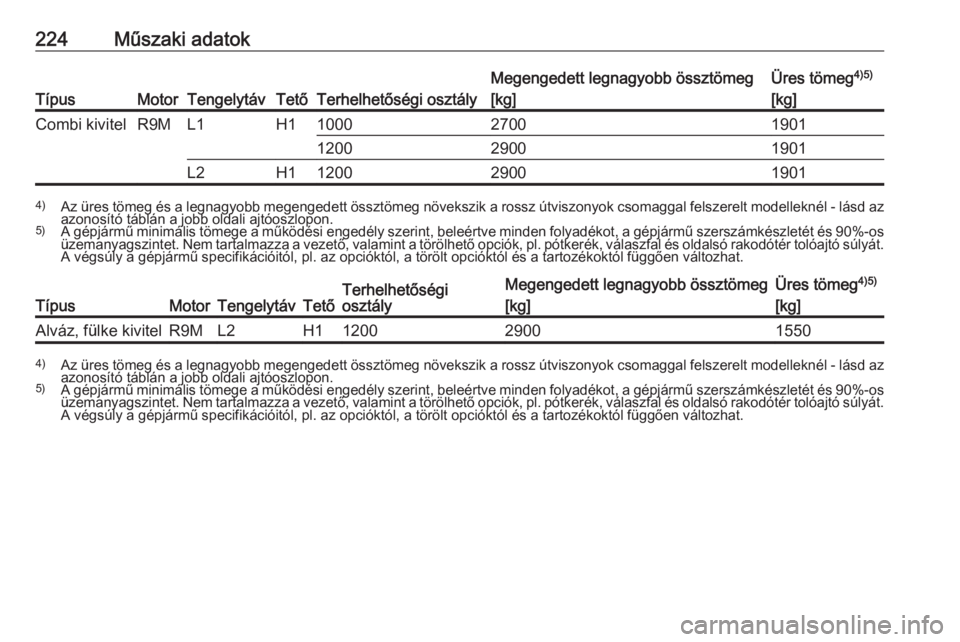 224 Műszaki adatok

| Típus | Motor | Tengelytáv | Tető | Terhelhetőségi osztály | Megengedett legnagyobb össztömeg [kg] | Üres tömeg$^{4)5)}$ [kg] |
|---|---|---|---|---|---|---|
| Combi kivitel | R9M | L1 | H1 | 1000 | 2700 | 1901 |
| | | | | 1200 | 2900 | 1901 |
| | | L2 | H1 | 1200 | 2900 | 1901 |

$^{4)}$ Az üres tömeg és a legnagyobb megengedett össztömeg növekszik a rossz útviszonyok csomaggal felszerelt modelleknél - lásd az azonosító táblán a jobb oldali ajtóoszlopon.
$^{5)}$ A gépjármű minimális tömege a működési engedély szerint, beleértve minden folyadékot, a gépjármű szerszámkészletét és 90%-os üzemanyagszintet. Nem tartalmazza a vezető, valamint a törölhető opciók, pl. pótkerék, válaszfal és oldalsó rakodótér tolóajtó súlyát. A végsúly a gépjármű specifikációitól, pl. az opcióktól, a törölt opcióktól és a tartozékoktól függően változhat.

| Típus | Motor | Tengelytáv | Tető | Terhelhetőségi osztály | Megengedett legnagyobb össztömeg [kg] | Üres tömeg$^{4)5)}$ [kg] |
|---|---|---|---|---|---|---|
| Alváz, fülke kivitel | R9M | L2 | H1 | 1200 | 2900 | 1550 |

$^{4)}$ Az üres tömeg és a legnagyobb megengedett össztömeg növekszik a rossz útviszonyok csomaggal felszerelt modelleknél - lásd az azonosító táblán a jobb oldali ajtóoszlopon.
$^{5)}$ A gépjármű minimális tömege a működési engedély szerint, beleértve minden folyadékot, a gépjármű szerszámkészletét és 90%-os üzemanyagszintet. Nem tartalmazza a vezető, valamint a törölhető opciók, pl. pótkerék, válaszfal és oldalsó rakodótér tolóajtó súlyát. A végsúly a gépjármű specifikációitól, pl. az opcióktól, a törölt opcióktól és a tartozékoktól függően változhat.

carmanualsonline.info